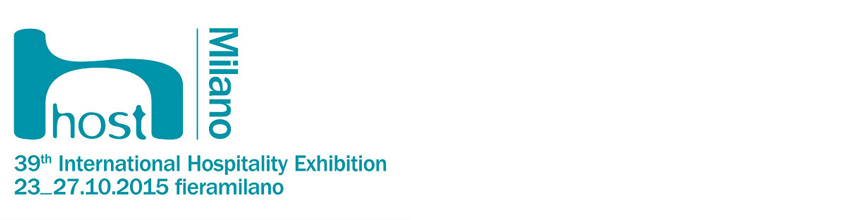 host
Milano
39th International Hospitality Exhibition
23_27.10.2015 fieramilano